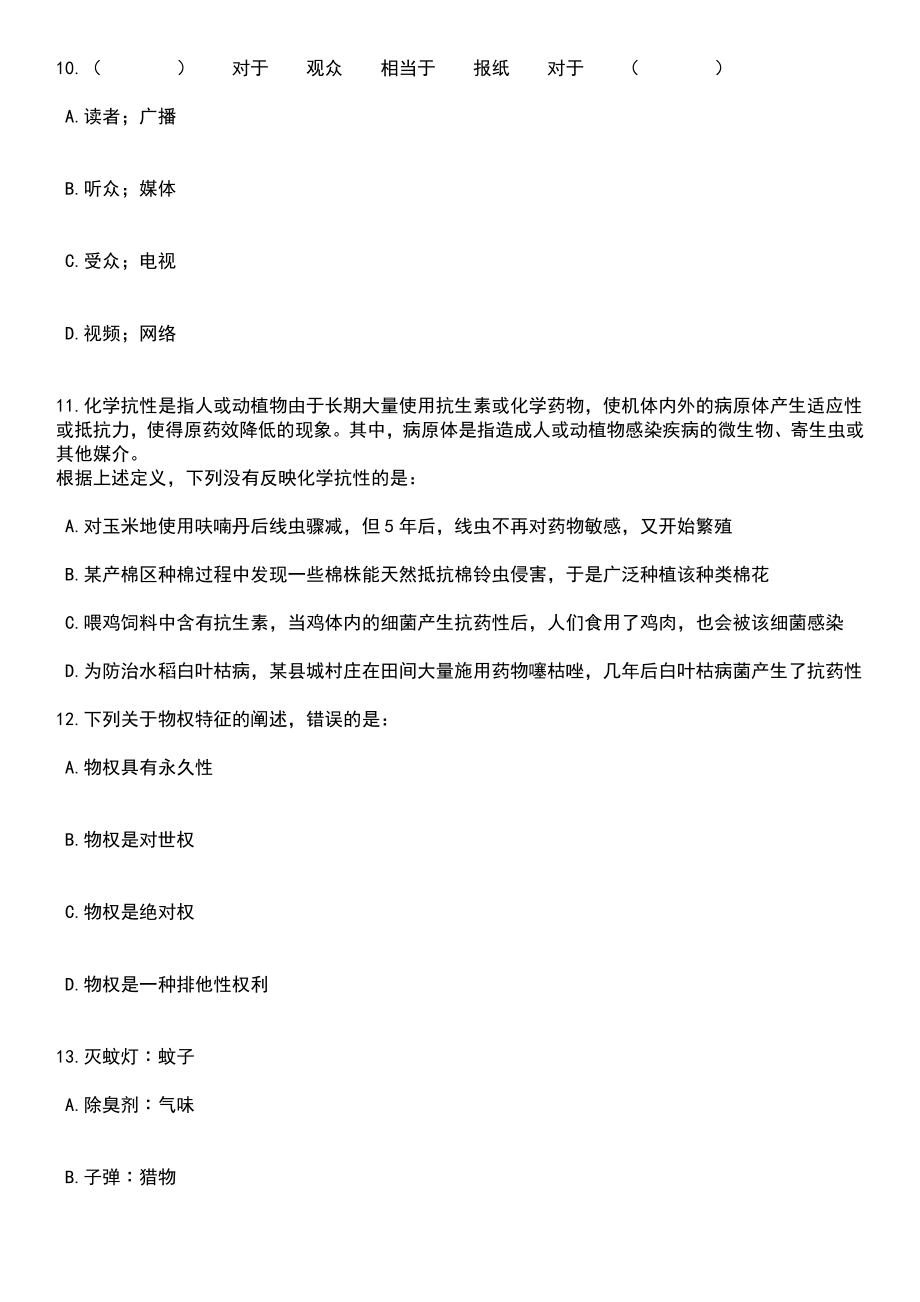 10.（　　）　对于　观众　相当于　报纸　对于　（　　）

A.读者；广播

B.听众；媒体

C.受众；电视

D.视频；网络

11.化学抗性是指人或动植物由于长期大量使用抗生素或化学药物，使机体内外的病原体产生适应性或抵抗力，使得原药效降低的现象。其中，病原体是指造成人或动植物感染疾病的微生物、寄生虫或其他媒介。
根据上述定义，下列没有反映化学抗性的是：

A.对玉米地使用呋喃丹后线虫骤减，但5年后，线虫不再对药物敏感，又开始繁殖

B.某产棉区种棉过程中发现一些棉株能天然抵抗棉铃虫侵害，于是广泛种植该种类棉花

C.喂鸡饲料中含有抗生素，当鸡体内的细菌产生抗药性后，人们食用了鸡肉，也会被该细菌感染

D.为防治水稻白叶枯病，某县城村庄在田间大量施用药物噻枯唑，几年后白叶枯病菌产生了抗药性

12.下列关于物权特征的阐述，错误的是：

A.物权具有永久性

B.物权是对世权

C.物权是绝对权

D.物权是一种排他性权利

13.灭蚊灯：蚊子

A.除臭剂：气味

B.子弹：猎物